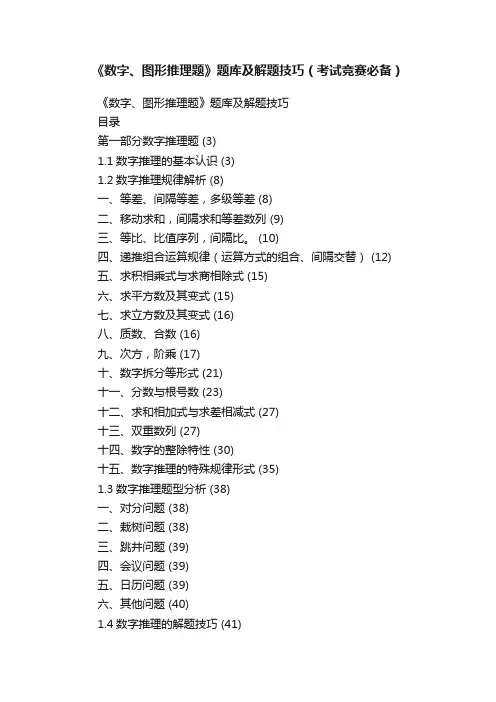 《数字、图形推理题》题库及解题技巧（考试竞赛必备）

《数字、图形推理题》题库及解题技巧
目录
第一部分数字推理题 (3)
1.1 数字推理的基本认识 (3)
1.2 数字推理规律解析 (8)
一、等差、间隔等差，多级等差 (8)
二、移动求和，间隔求和等差数列 (9)
三、等比、比值序列，间隔比。 (10)
四、递推组合运算规律（运算方式的组合、间隔交替） (12)
五、求积相乘式与求商相除式 (15)
六、求平方数及其变式 (15)
七、求立方数及其变式 (16)
八、质数、合数 (16)
九、次方，阶乘 (17)
十、数字拆分等形式 (21)
十一、分数与根号数 (23)
十二、求和相加式与求差相减式 (27)
十三、双重数列 (27)
十四、数字的整除特性 (30)
十五、数字推理的特殊规律形式 (35)
1.3 数字推理题型分析 (38)
一、对分问题 (38)
二、栽树问题 (38)
三、跳井问题 (39)
四、会议问题 (39)
五、日历问题 (39)
六、其他问题 (40)
1.4 数字推理的解题技巧 (41)